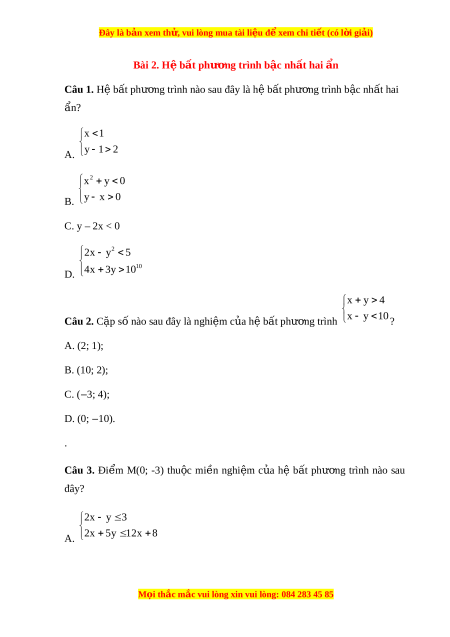 Đây là bản xem thử, vui lòng mua tài liệu để xem chi tiết (có lời giải)

Bài 2. Hệ bất phương trình bậc nhất hai ẩn

Câu 1. Hệ bất phương trình nào sau đây là hệ bất phương trình bậc nhất hai ẩn?

A. $\begin{cases} x < 1 \\ y - 1 > 2 \end{cases}$

B. $\begin{cases} x^2 + y < 0 \\ y - x > 0 \end{cases}$

C. y – 2x < 0

D. $\begin{cases} 2x - y^2 < 5 \\ 4x + 3y > 10^{10} \end{cases}$

Câu 2. Cặp số nào sau đây là nghiệm của hệ bất phương trình $\begin{cases} x + y > 4 \\ x - y < 10 \end{cases}$?

A. (2; 1);

B. (10; 2);

C. (–3; 4);

D. (0; –10).

.

Câu 3. Điểm M(0; -3) thuộc miền nghiệm của hệ bất phương trình nào sau đây?

A. $\begin{cases} 2x - y \le 3 \\ 2x + 5y \le 12x + 8 \end{cases}$

Mọi thắc mắc vui lòng xin vui lòng: 084 283 45 85